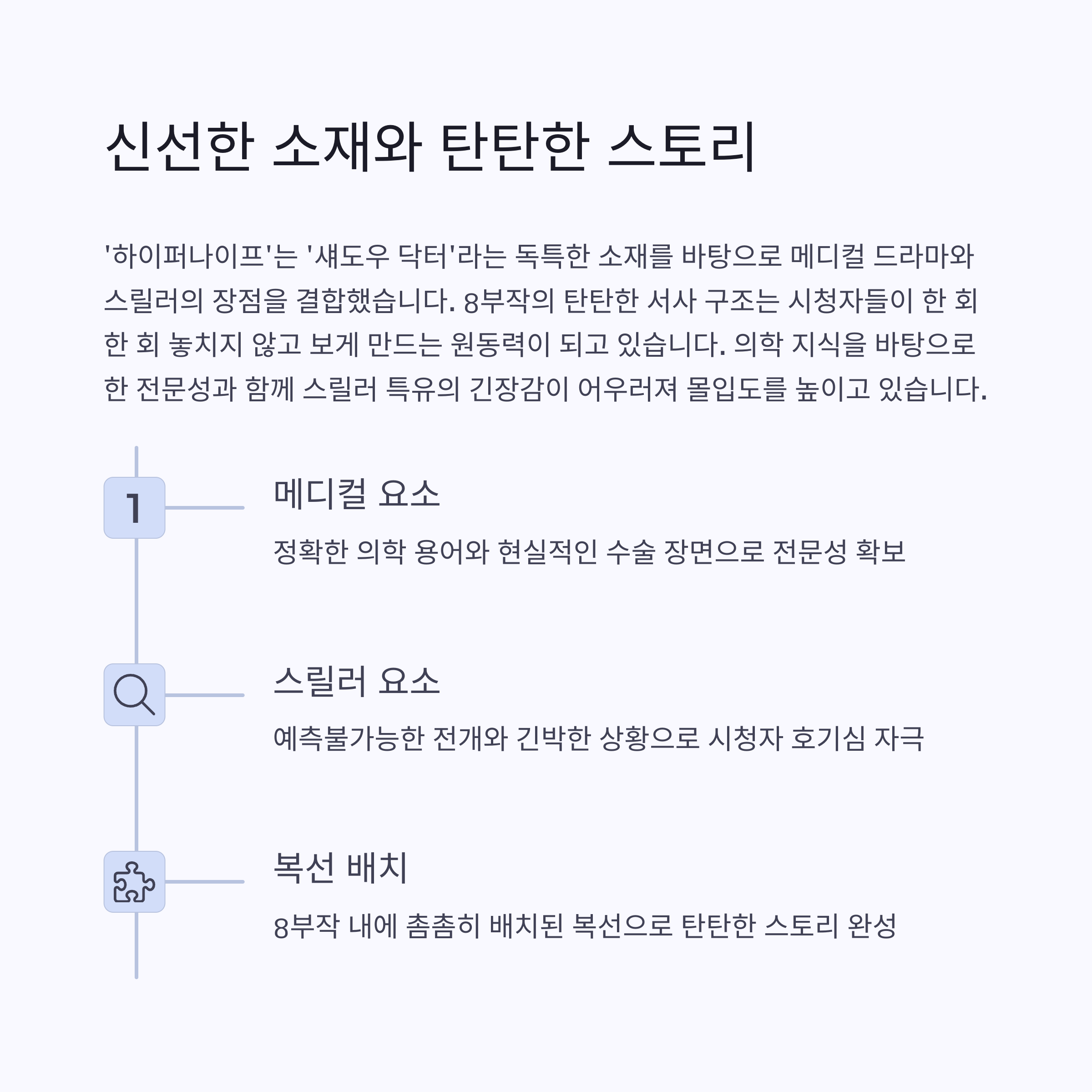 신선한 소재와 탄탄한 스토리

'하이퍼나이프'는 '섀도우 닥터'라는 독특한 소재를 바탕으로 메디컬 드라마와 스릴러의 장점을 결합했습니다. 8부작의 탄탄한 서사 구조는 시청자들이 한 회 한 회 놓치지 않고 보게 만드는 원동력이 되고 있습니다. 의학 지식을 바탕으로 한 전문성과 함께 스릴러 특유의 긴장감이 어우러져 몰입도를 높이고 있습니다.

1

메디컬 요소

정확한 의학 용어와 현실적인 수술 장면으로 전문성 확보

스릴러 요소

예측불가능한 전개와 긴박한 상황으로 시청자 호기심 자극

복선 배치

8부작 내에 촘촘히 배치된 복선으로 탄탄한 스토리 완성